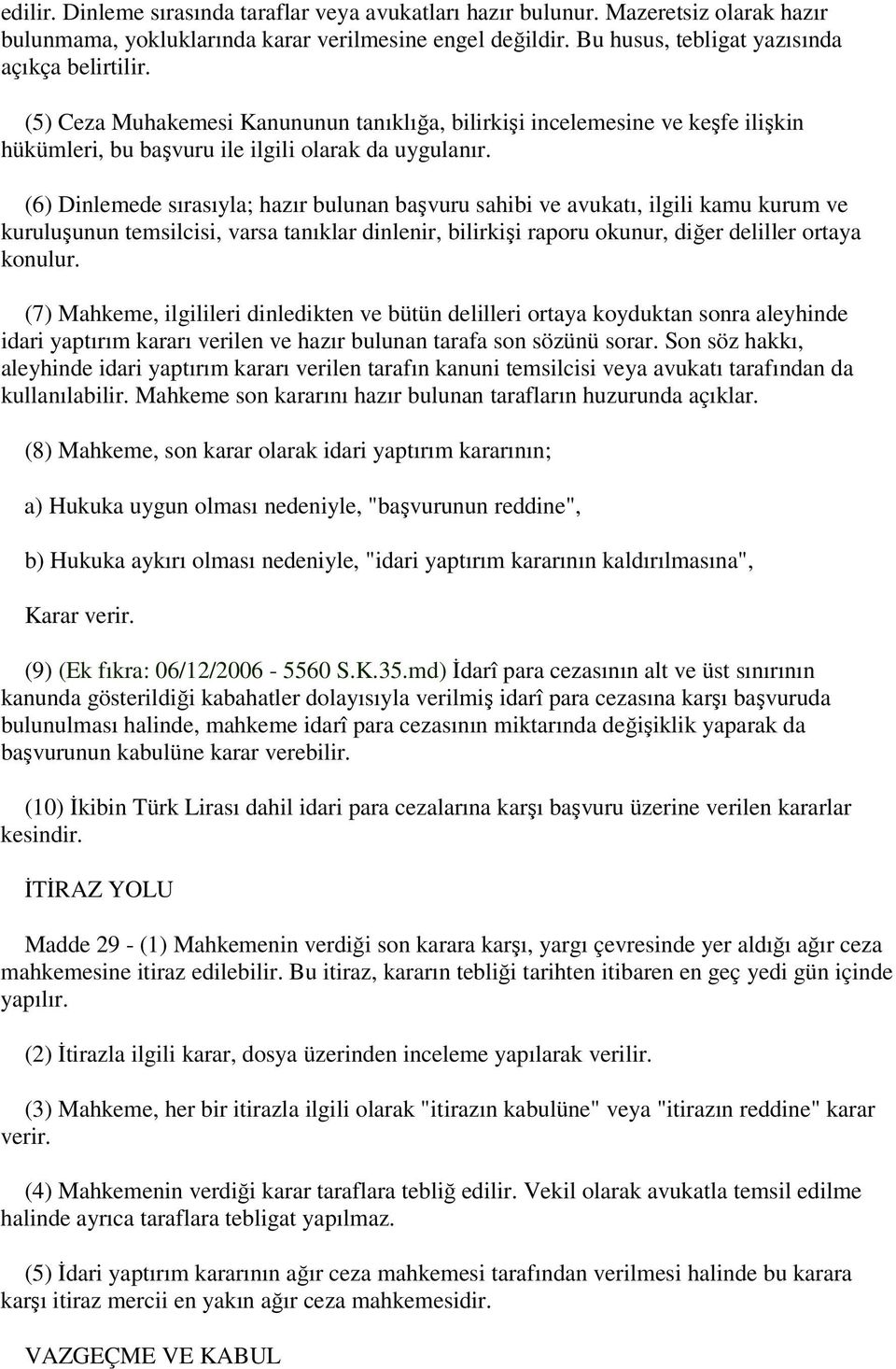 edilir. Dinleme sırasında taraflar veya avukatları hazır bulunur. Mazeretsiz olarak hazır bulunmama, yokluklarında karar verilmesine engel değildir. Bu husus, tebligat yazısında açıkça belirtilir.

(5) Ceza Muhakemesi Kanununun tanıklığa, bilirkişi incelemesine ve keşfe ilişkin hükümleri, bu başvuru ile ilgili olarak da uygulanır.

(6) Dinlemede sırasıyla; hazır bulunan başvuru sahibi ve avukatı, ilgili kamu kurum ve kuruluşunun temsilcisi, varsa tanıklar dinlenir, bilirkişi raporu okunur, diğer deliller ortaya konulur.

(7) Mahkeme, ilgilileri dinledikten ve bütün delilleri ortaya koyduktan sonra aleyhinde idari yaptırım kararı verilen ve hazır bulunan tarafa son sözünü sorar. Son söz hakkı, aleyhinde idari yaptırım kararı verilen tarafın kanuni temsilcisi veya avukatı tarafından da kullanılabilir. Mahkeme son kararını hazır bulunan tarafların huzurunda açıklar.

(8) Mahkeme, son karar olarak idari yaptırım kararının;

a) Hukuka uygun olması nedeniyle, "başvurunun reddine",

b) Hukuka aykırı olması nedeniyle, "idari yaptırım kararının kaldırılmasına",

Karar verir.

(9) (Ek fıkra: 06/12/2006 - 5560 S.K.35.md) İdarî para cezasının alt ve üst sınırının kanunda gösterildiği kabahatler dolayısıyla verilmiş idarî para cezasına karşı başvuruda bulunulması halinde, mahkeme idarî para cezasının miktarında değişiklik yaparak da başvurunun kabulüne karar verebilir.

(10) İkibin Türk Lirası dahil idari para cezalarına karşı başvuru üzerine verilen kararlar kesindir.

İTİRAZ YOLU

Madde 29 - (1) Mahkemenin verdiği son karara karşı, yargı çevresinde yer aldığı ağır ceza mahkemesine itiraz edilebilir. Bu itiraz, kararın tebliği tarihten itibaren en geç yedi gün içinde yapılır.

(2) İtirazla ilgili karar, dosya üzerinden inceleme yapılarak verilir.

(3) Mahkeme, her bir itirazla ilgili olarak "itirazın kabulüne" veya "itirazın reddine" karar verir.

(4) Mahkemenin verdiği karar taraflara tebliğ edilir. Vekil olarak avukatla temsil edilme halinde ayrıca taraflara tebligat yapılmaz.

(5) İdari yaptırım kararının ağır ceza mahkemesi tarafından verilmesi halinde bu karara karşı itiraz mercii en yakın ağır ceza mahkemesidir.

VAZGEÇME VE KABUL